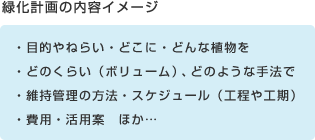 緑化計画の内容イメージ

・目的やねらい・どこに・どんな植物を

・どのくらい（ボリューム）、どのような手法で

・維持管理の方法・スケジュール（工程や工期）

・費用・活用案　ほか…